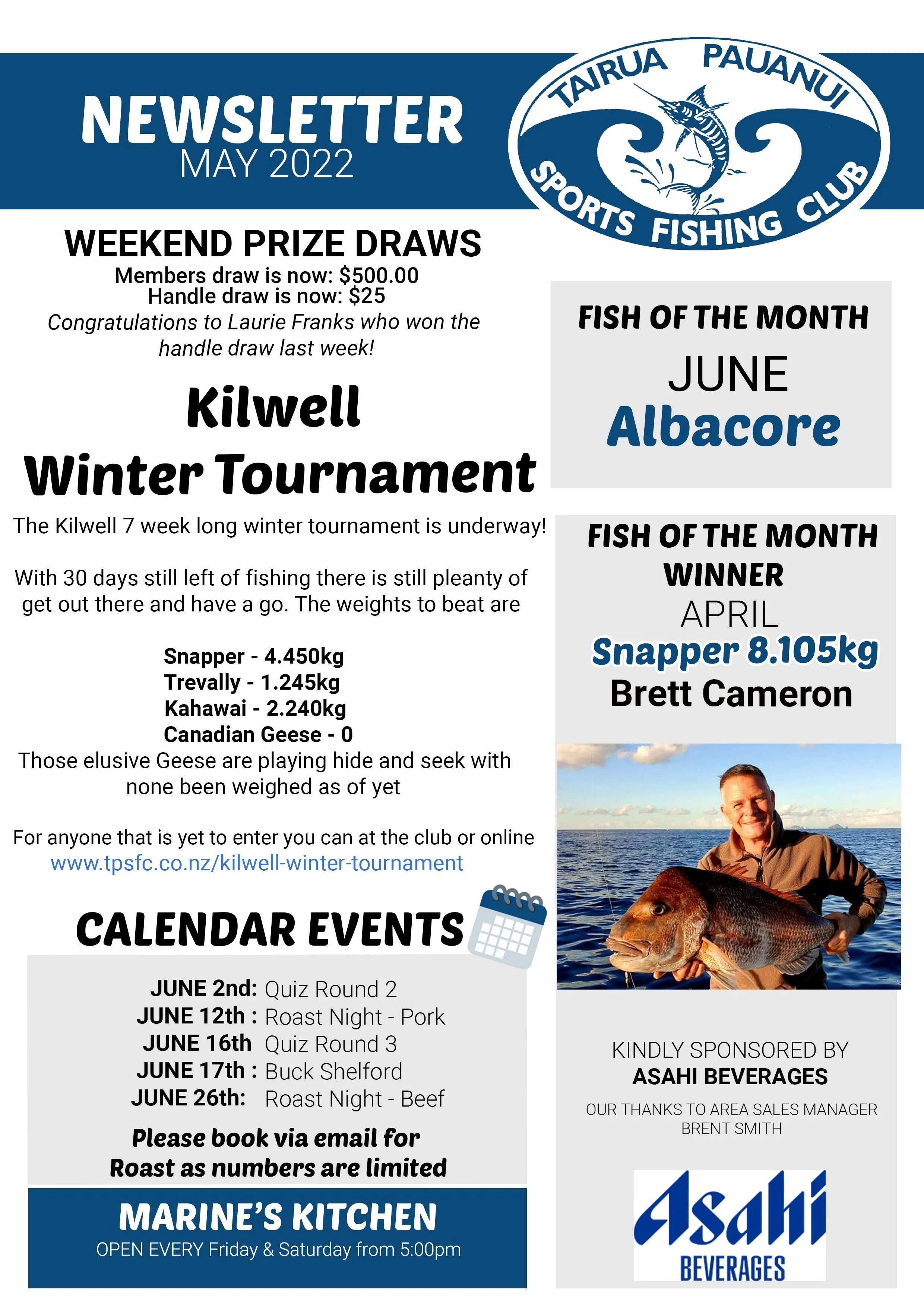 NEWSLETTER
MAY 2022

TAIRUA PAUANUI SPORTS FISHING CLUB

WEEKEND PRIZE DRAWS
Members draw is now: $500.00
Handle draw is now: $25
Congratulations to Laurie Franks who won the handle draw last week!

Kilwell
Winter Tournament

The Kilwell 7 week long winter tournament is underway!

With 30 days still left of fishing there is still pleanty of get out there and have a go. The weights to beat are

Snapper - 4.450kg
Trevally - 1.245kg
Kahawai - 2.240kg
Canadian Geese - 0
Those elusive Geese are playing hide and seek with none been weighed as of yet

For anyone that is yet to enter you can at the club or online
www.tpsfc.co.nz/kilwell-winter-tournament

CALENDAR EVENTS

JUNE 2nd: Quiz Round 2
JUNE 12th : Roast Night - Pork
JUNE 16th Quiz Round 3
JUNE 17th : Buck Shelford
JUNE 26th: Roast Night - Beef

Please book via email for Roast as numbers are limited

MARINE'S KITCHEN
OPEN EVERY Friday & Saturday from 5:00pm

FISH OF THE MONTH
JUNE
Albacore

FISH OF THE MONTH WINNER
APRIL
Snapper 8.105kg
Brett Cameron

KINDLY SPONSORED BY
ASAHI BEVERAGES

OUR THANKS TO AREA SALES MANAGER BRENT SMITH

Asahi
BEVERAGES